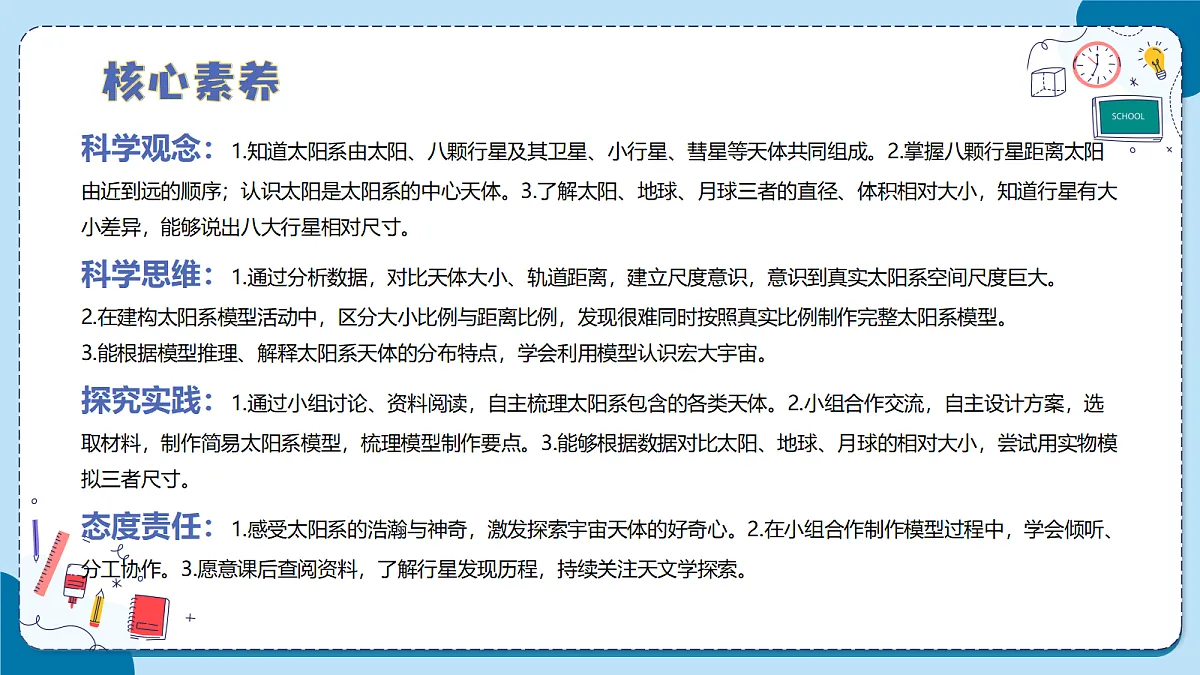 核心素养

SCHOOL

科学观念：1.知道太阳系由太阳、八颗行星及其卫星、小行星、彗星等天体共同组成。2.掌握八颗行星距离太阳由近到远的顺序；认识太阳是太阳系的中心天体。3.了解太阳、地球、月球三者的直径、体积相对大小，知道行星有大小差异，能够说出八大行星相对尺寸。

科学思维：1.通过分析数据，对比天体大小、轨道距离，建立尺度意识，意识到真实太阳系空间尺度巨大。
2.在建构太阳系模型活动中，区分大小比例与距离比例，发现很难同时按照真实比例制作完整太阳系模型。
3.能根据模型推理、解释太阳系天体的分布特点，学会利用模型认识宏大宇宙。

探究实践：1.通过小组讨论、资料阅读，自主梳理太阳系包含的各类天体。2.小组合作交流，自主设计方案，选取材料，制作简易太阳系模型，梳理模型制作要点。3.能够根据数据对比太阳、地球、月球的相对大小，尝试用实物模拟三者尺寸。

态度责任：1.感受太阳系的浩瀚与神奇，激发探索宇宙天体的好奇心。2.在小组合作制作模型过程中，学会倾听、分工协作。3.愿意课后查阅资料，了解行星发现历程，持续关注天文学探索。